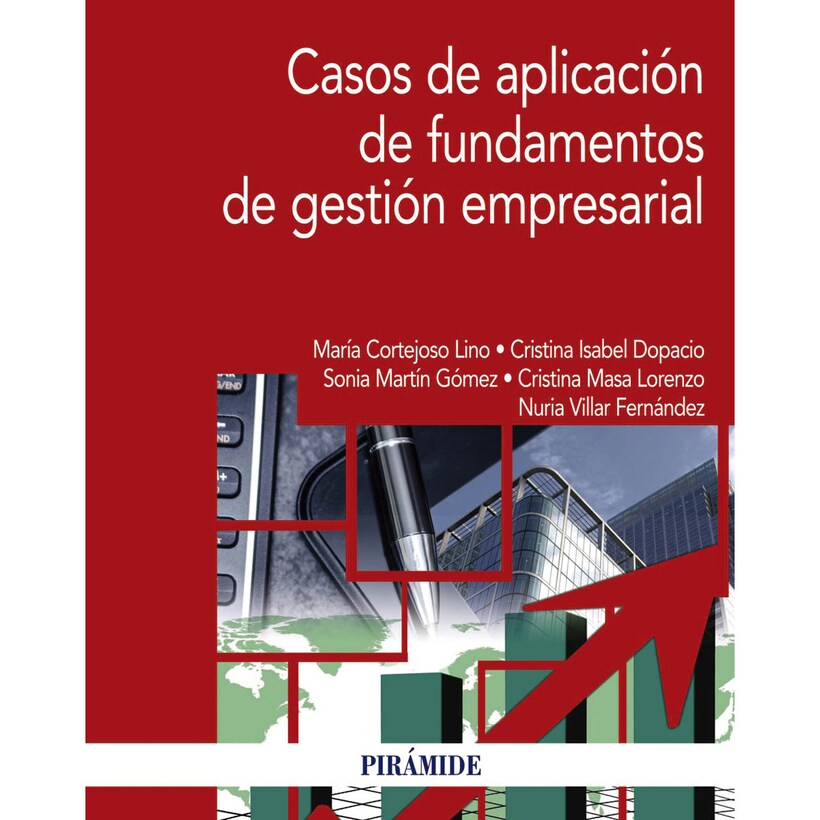 Casos de aplicación de fundamentos de gestión empresarial

María Cortejoso Lino • Cristina Isabel Dopacio
Sonia Martín Gómez • Cristina Masa Lorenzo
Nuria Villar Fernández

PIRÁMIDE